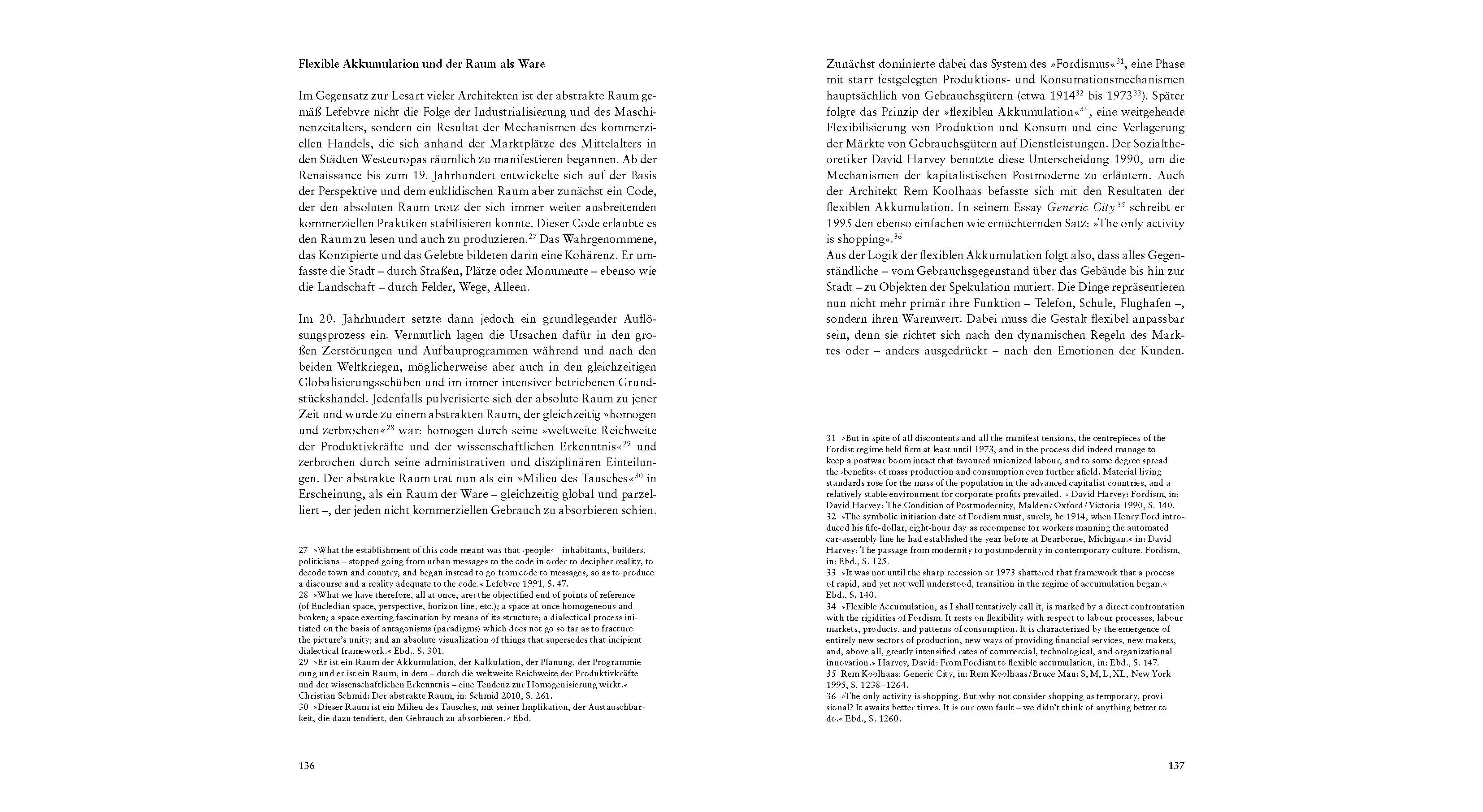 Flexible Akkumulation und der Raum als Ware

Im Gegensatz zur Lesart vieler Architekten ist der abstrakte Raum gemäß Lefebvre nicht die Folge der Industrialisierung und des Maschinenzeitalters, sondern ein Resultat der Mechanismen des kommerziellen Handels, die sich anhand der Marktplätze des Mittelalters in den Städten Westeuropas räumlich zu manifestieren begannen. Ab der Renaissance bis zum 19. Jahrhundert entwickelte sich auf der Basis der Perspektive und dem euklidischen Raum aber zunächst ein Code, der den absoluten Raum trotz der sich immer weiter ausbreitenden kommerziellen Praktiken stabilisieren konnte. Dieser Code erlaubte es den Raum zu lesen und auch zu produzieren.$^{27}$ Das Wahrgenommene, das Konzipierte und das Gelebte bildeten darin eine Kohärenz. Er umfasste die Stadt – durch Straßen, Plätze oder Monumente – ebenso wie die Landschaft – durch Felder, Wege, Alleen.

Im 20. Jahrhundert setzte dann jedoch ein grundlegender Auflösungsprozess ein. Vermutlich lagen die Ursachen dafür in den großen Zerstörungen und Aufbauprogrammen während und nach den beiden Weltkriegen, möglicherweise aber auch in den gleichzeitigen Globalisierungsschüben und im immer intensiver betriebenen Grundstückshandel. Jedenfalls pulverisierte sich der absolute Raum zu jener Zeit und wurde zu einem abstrakten Raum, der gleichzeitig »homogen und zerbrochen«$^{28}$ war: homogen durch seine »weltweite Reichweite der Produktivkräfte und der wissenschaftlichen Erkenntnis«$^{29}$ und zerbrochen durch seine administrativen und disziplinären Einteilungen. Der abstrakte Raum trat nun als ein »Milieu des Tausches«$^{30}$ in Erscheinung, als ein Raum der Ware – gleichzeitig global und parzelliert –, der jeden nicht kommerziellen Gebrauch zu absorbieren schien.

27 »What the establishment of this code meant was that ›people‹ – inhabitants, builders, politicians – stopped going from urban messages to the code in order to decipher reality, to decode town and country, and began instead to go from code to messages, so as to produce a discourse and a reality adequate to the code.« Lefebvre 1991, S. 47.
28 »What we have therefore, all at once, are: the objectified end of points of reference (of Eucledian space, perspective, horizon line, etc.); a space at once homogeneous and broken; a space exerting fascination by means of its structure; a dialectical process initiated on the basis of antagonisms (paradigms) which does not go so far as to fracture the picture's unity; and an absolute visualization of things that supersedes that incipient dialectical framework.« Ebd., S. 301.
29 »Er ist ein Raum der Akkumulation, der Kalkulation, der Planung, der Programmierung und er ist ein Raum, in dem – durch die weltweite Reichweite der Produktivkräfte und der wissenschaftlichen Erkenntnis – eine Tendenz zur Homogenisierung wirkt.« Christian Schmid: Der abstrakte Raum, in: Schmid 2010, S. 261.
30 »Dieser Raum ist ein Milieu des Tausches, mit seiner Implikation, der Austauschbarkeit, die dazu tendiert, den Gebrauch zu absorbieren.« Ebd.

136

Zunächst dominierte dabei das System des »Fordismus«$^{31}$, eine Phase mit starr festgelegten Produktions- und Konsumationsmechanismen hauptsächlich von Gebrauchsgütern (etwa 1914$^{32}$ bis 1973$^{33}$). Später folgte das Prinzip der »flexiblen Akkumulation«$^{34}$, eine weitgehende Flexibilisierung von Produktion und Konsum und eine Verlagerung der Märkte von Gebrauchsgütern auf Dienstleistungen. Der Sozialtheoretiker David Harvey benutzte diese Unterscheidung 1990, um die Mechanismen der kapitalistischen Postmoderne zu erläutern. Auch der Architekt Rem Koolhaas befasste sich mit den Resultaten der flexiblen Akkumulation. In seinem Essay Generic City$^{35}$ schreibt er 1995 den ebenso einfachen wie ernüchternden Satz: »The only activity is shopping«.$^{36}$
Aus der Logik der flexiblen Akkumulation folgt also, dass alles Gegenständliche – vom Gebrauchsgegenstand über das Gebäude bis hin zur Stadt – zu Objekten der Spekulation mutiert. Die Dinge repräsentieren nun nicht mehr primär ihre Funktion – Telefon, Schule, Flughafen –, sondern ihren Warenwert. Dabei muss die Gestalt flexibel anpassbar sein, denn sie richtet sich nach den dynamischen Regeln des Marktes oder – anders ausgedrückt – nach den Emotionen der Kunden.

31 »But in spite of all discontents and all the manifest tensions, the centrepieces of the Fordist regime held firm at least until 1973, and in the process did indeed manage to keep a postwar boom intact that favoured unionized labour, and to some degree spread the ›benefits‹ of mass production and consumption even further afield. Material living standards rose for the mass of the population in the advanced capitalist countries, and a relatively stable environment for corporate profits prevailed. « David Harvey: Fordism, in: David Harvey: The Condition of Postmodernity, Malden / Oxford / Victoria 1990, S. 140.
32 »The symbolic initiation date of Fordism must, surely, be 1914, when Henry Ford introduced his fife-dollar, eight-hour day as recompense for workers manning the automated car-assembly line he had established the year before at Dearborne, Michigan.« in: David Harvey: The passage from modernity to postmodernity in contemporary culture. Fordism, in: Ebd., S. 125.
33 »It was not until the sharp recession or 1973 shattered that framework that a process of rapid, and yet not well understood, transition in the regime of accumulation began.« Ebd., S. 140.
34 »Flexible Accumulation, as I shall tentatively call it, is marked by a direct confrontation with the rigidities of Fordism. It rests on flexibility with respect to labour processes, labour markets, products, and patterns of consumption. It is characterized by the emergence of entirely new sectors of production, new ways of providing financial services, new makets, and, above all, greatly intensified rates of commercial, technological, and organizational innovation.» Harvey, David: From Fordism to flexible accumulation, in: Ebd., S. 147.
35 Rem Koolhaas: Generic City, in: Rem Koolhaas / Bruce Mau: S, M, L, XL, New York 1995, S. 1238–1264.
36 »The only activity is shopping. But why not consider shopping as temporary, provisional? It awaits better times. It is our own fault – we didn't think of anything better to do.« Ebd., S. 1260.

137